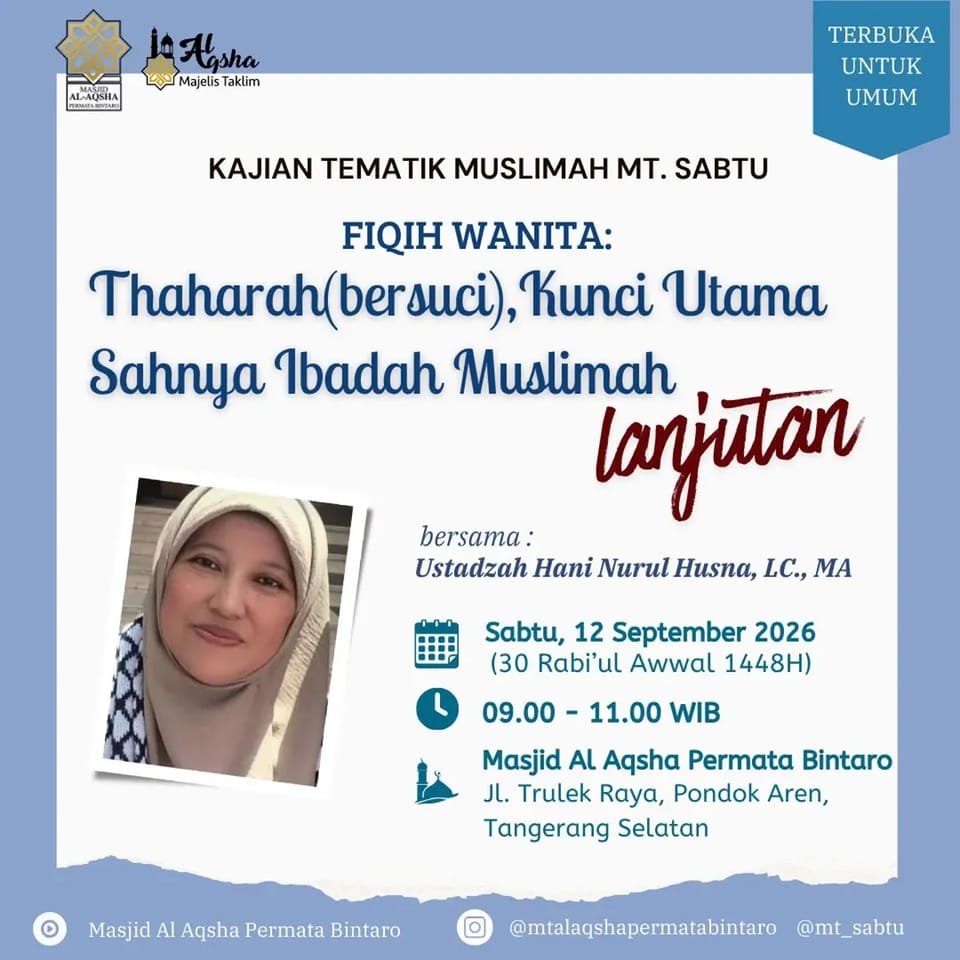 MASJID AL-AQSHA PERMATA BINTARO

Al Aqsha Majelis Taklim

TERBUKA UNTUK UMUM

KAJIAN TEMATIK MUSLIMAH MT. SABTU

FIQIH WANITA:

Thaharah(bersuci), Kunci Utama Sahnya Ibadah Muslimah

lanjutan

bersama :

Ustadzah Hani Nurul Husna, LC., MA

Sabtu, 12 September 2026
(30 Rabi'ul Awwal 1448H)

09.00 - 11.00 WIB

Masjid Al Aqsha Permata Bintaro
Jl. Trulek Raya, Pondok Aren, Tangerang Selatan

Masjid Al Aqsha Permata Bintaro

@mtalaqshapermatabintaro @mt_sabtu